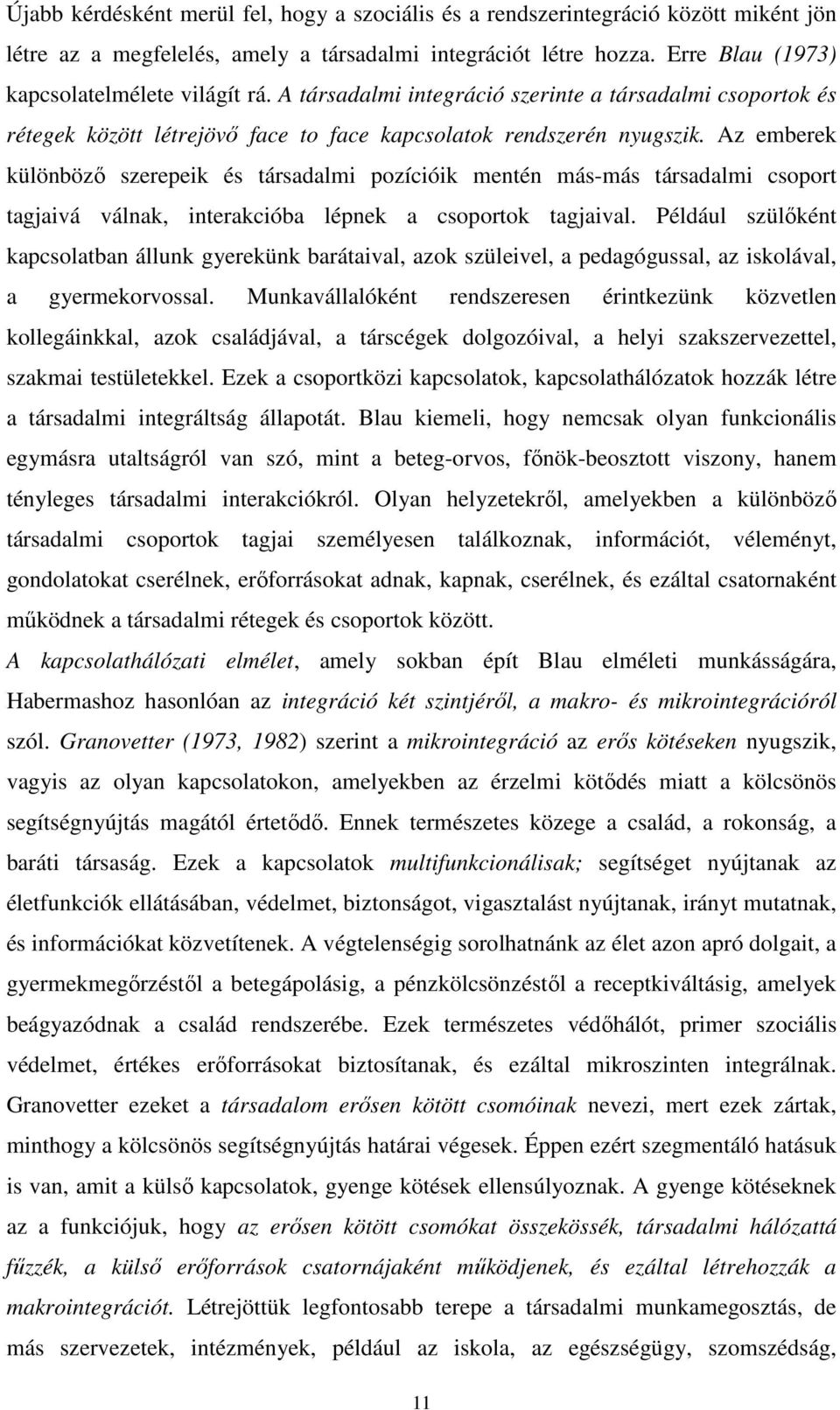 Újabb kérdésként merül fel, hogy a szociális és a rendszerintegráció között miként jön létre az a megfelelés, amely a társadalmi integrációt létre hozza. Erre Blau (1973) kapcsolatelmélete világít rá. A társadalmi integráció szerinte a társadalmi csoportok és rétegek között létrejövő face to face kapcsolatok rendszerén nyugszik. Az emberek különböző szerepeik és társadalmi pozícióik mentén más-más társadalmi csoport tagjaivá válnak, interakcióba lépnek a csoportok tagjaival. Például szülőként kapcsolatban állunk gyerekünk barátaival, azok szüleivel, a pedagógussal, az iskolával, a gyermekorvossal. Munkavállalóként rendszeresen érintkezünk közvetlen kollegáinkkal, azok családjával, a társcégek dolgozóival, a helyi szakszervezettel, szakmai testületekkel. Ezek a csoportközi kapcsolatok, kapcsolathálózatok hozzák létre a társadalmi integráltság állapotát. Blau kiemeli, hogy nemcsak olyan funkcionális egymásra utaltságról van szó, mint a beteg-orvos, főnök-beosztott viszony, hanem tényleges társadalmi interakciókról. Olyan helyzetekről, amelyekben a különböző társadalmi csoportok tagjai személyesen találkoznak, információt, véleményt, gondolatokat cserélnek, erőforrásokat adnak, kapnak, cserélnek, és ezáltal csatornaként működnek a társadalmi rétegek és csoportok között.

A kapcsolathálózati elmélet, amely sokban épít Blau elméleti munkásságára, Habermashoz hasonlóan az integráció két szintjéről, a makro- és mikrointegrációról szól. Granovetter (1973, 1982) szerint a mikrointegráció az erős kötéseken nyugszik, vagyis az olyan kapcsolatokon, amelyekben az érzelmi kötődés miatt a kölcsönös segítségnyújtás magától értetődő. Ennek természetes közege a család, a rokonság, a baráti társaság. Ezek a kapcsolatok multifunkcionálisak; segítséget nyújtanak az életfunkciók ellátásában, védelmet, biztonságot, vigasztalást nyújtanak, irányt mutatnak, és információkat közvetítenek. A végtelenségig sorolhatnánk az élet azon apró dolgait, a gyermekmegőrzéstől a betegápolásig, a pénzkölcsönzéstől a receptkiváltásig, amelyek beágyazódnak a család rendszerébe. Ezek természetes védőhálót, primer szociális védelmet, értékes erőforrásokat biztosítanak, és ezáltal mikroszinten integrálnak. Granovetter ezeket a társadalom erősen kötött csomóinak nevezi, mert ezek zártak, minthogy a kölcsönös segítségnyújtás határai végesek. Éppen ezért szegmentáló hatásuk is van, amit a külső kapcsolatok, gyenge kötések ellensúlyoznak. A gyenge kötéseknek az a funkciójuk, hogy az erősen kötött csomókat összekössék, társadalmi hálózattá fűzzék, a külső erőforrások csatornájaként működjenek, és ezáltal létrehozzák a makrointegrációt. Létrejöttük legfontosabb terepe a társadalmi munkamegosztás, de más szervezetek, intézmények, például az iskola, az egészségügy, szomszédság,

11